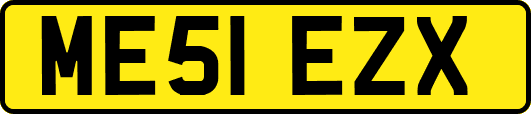 ME51 EZX